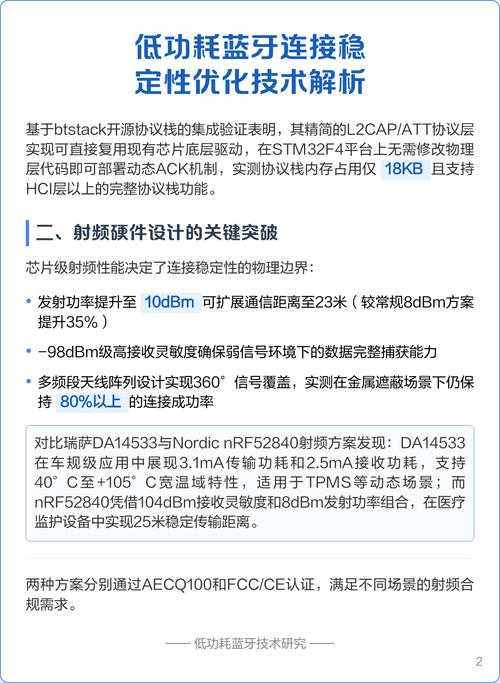 低功耗蓝牙连接稳定性优化技术解析

基于btstack开源协议栈的集成验证表明，其精简的L2CAP/ATT协议层实现可直接复用现有芯片底层驱动，在STM32F4平台上无需修改物理层代码即可部署动态ACK机制，实测协议栈内存占用仅 18KB 且支持HCI层以上的完整协议栈功能。

二、射频硬件设计的关键突破

芯片级射频性能决定了连接稳定性的物理边界：

• 发射功率提升至 10dBm 可扩展通信距离至23米（较常规8dBm方案提升35%）

• -98dBm级高接收灵敏度确保弱信号环境下的数据完整捕获能力

• 多频段天线阵列设计实现360°信号覆盖，实测在金属遮蔽场景下仍保持 80%以上 的连接成功率

对比瑞萨DA14533与Nordic nRF52840射频方案发现：DA14533在车规级应用中展现3.1mA传输功耗和2.5mA接收功耗，支持40°C至+105°C宽温域特性，适用于TPMS等动态场景；而nRF52840凭借104dBm接收灵敏度和8dBm发射功率组合，在医疗监护设备中实现25米稳定传输距离。

两种方案分别通过AECQ100和FCC/CE认证，满足不同场景的射频合规需求。

—— 低功耗蓝牙技术研究 ——

2